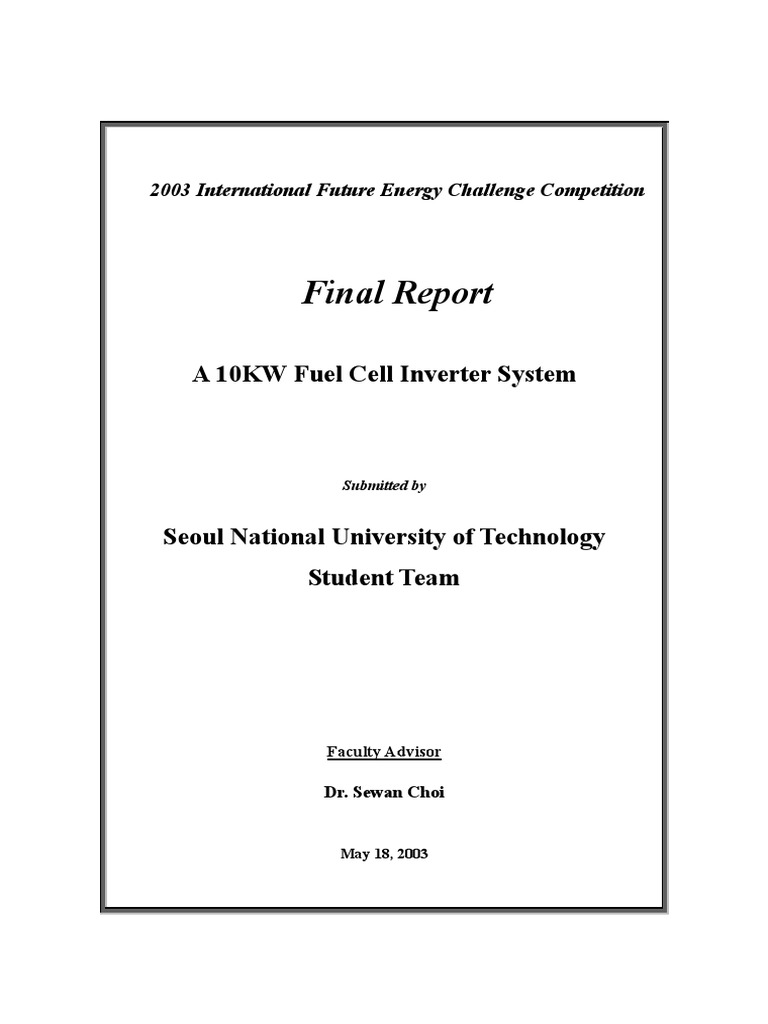 2003 International Future Energy Challenge Competition

Final Report

A 10KW Fuel Cell Inverter System

Submitted by

Seoul National University of Technology
Student Team

Faculty Advisor

Dr. Sewan Choi

May 18, 2003